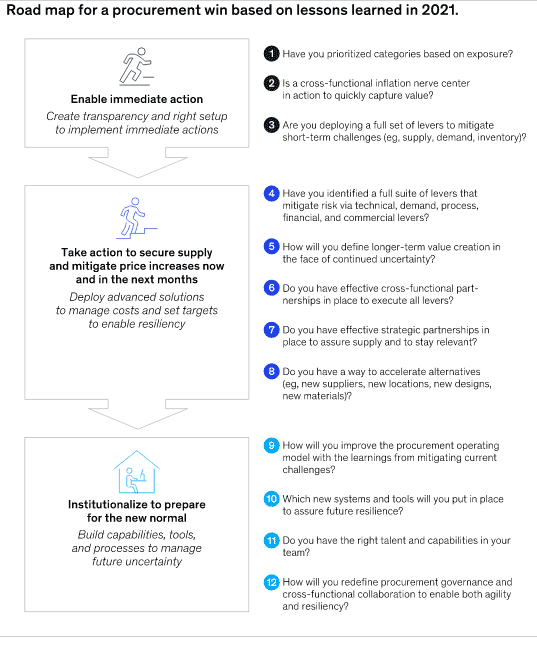 Road map for a procurement win based on lessons learned in 2021.

Enable immediate action

Create transparency and right setup to implement immediate actions

1 Have you prioritized categories based on exposure?

2 Is a cross-functional inflation nerve center in action to quickly capture value?

3 Are you deploying a full set of levers to mitigate short-term challenges (eg, supply, demand, inventory)?

Take action to secure supply and mitigate price increases now and in the next months

Deploy advanced solutions to manage costs and set targets to enable resiliency

4 Have you identified a full suite of levers that mitigate risk via technical, demand, process, financial, and commercial levers?

5 How will you define longer-term value creation in the face of continued uncertainty?

6 Do you have effective cross-functional partnerships in place to execute all levers?

7 Do you have effective strategic partnerships in place to assure supply and to stay relevant?

8 Do you have a way to accelerate alternatives (eg, new suppliers, new locations, new designs, new materials)?

Institutionalize to prepare for the new normal

Build capabilities, tools, and processes to manage future uncertainty

9 How will you improve the procurement operating model with the learnings from mitigating current challenges?

10 Which new systems and tools will you put in place to assure future resilience?

11 Do you have the right talent and capabilities in your team?

12 How will you redefine procurement governance and cross-functional collaboration to enable both agility and resiliency?